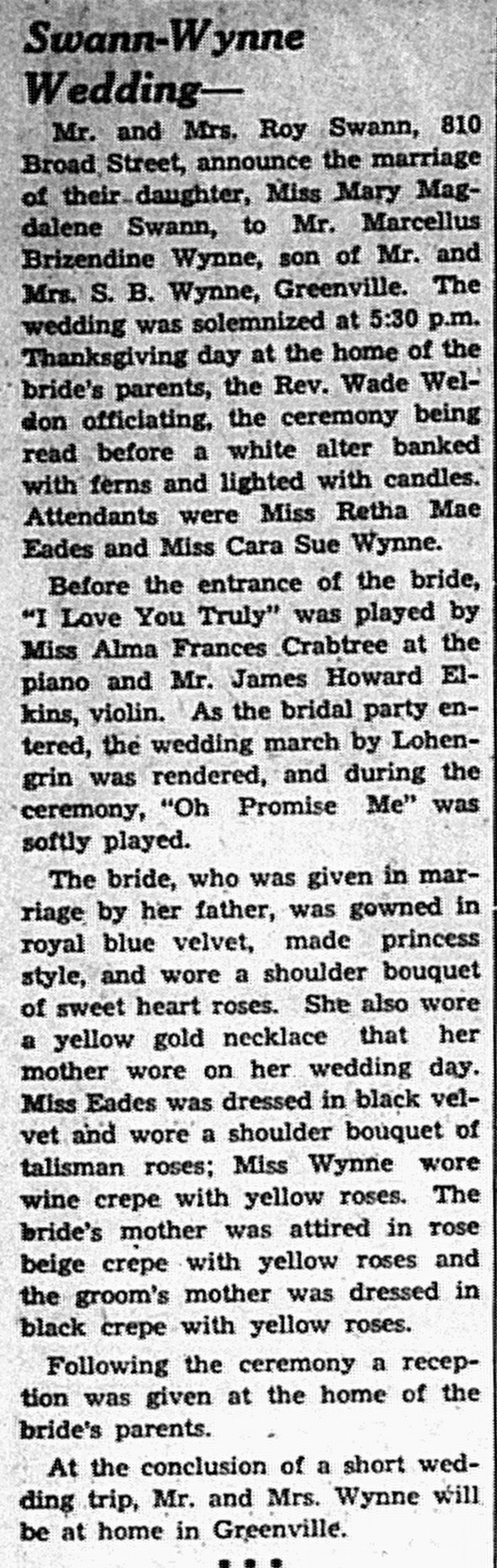 Swann-Wynne Wedding—

Mr. and Mrs. Roy Swann, 810 Broad Street, announce the marriage of their daughter, Miss Mary Magdalene Swann, to Mr. Marcellus Brizendine Wynne, son of Mr. and Mrs. S. B. Wynne, Greenville. The wedding was solemnized at 5:30 p.m. Thanksgiving day at the home of the bride's parents, the Rev. Wade Weldon officiating, the ceremony being read before a white alter banked with ferns and lighted with candles. Attendants were Miss Retha Mae Eades and Miss Cara Sue Wynne.

Before the entrance of the bride, "I Love You Truly" was played by Miss Alma Frances Crabtree at the piano and Mr. James Howard Elkins, violin. As the bridal party entered, the wedding march by Lohengrin was rendered, and during the ceremony, "Oh Promise Me" was softly played.

The bride, who was given in marriage by her father, was gowned in royal blue velvet, made princess style, and wore a shoulder bouquet of sweet heart roses. She also wore a yellow gold necklace that her mother wore on her wedding day. Miss Eades was dressed in black velvet and wore a shoulder bouquet of talisman roses; Miss Wynne wore wine crepe with yellow roses. The bride's mother was attired in rose beige crepe with yellow roses and the groom's mother was dressed in black crepe with yellow roses.

Following the ceremony a reception was given at the home of the bride's parents.

At the conclusion of a short wedding trip, Mr. and Mrs. Wynne will be at home in Greenville.